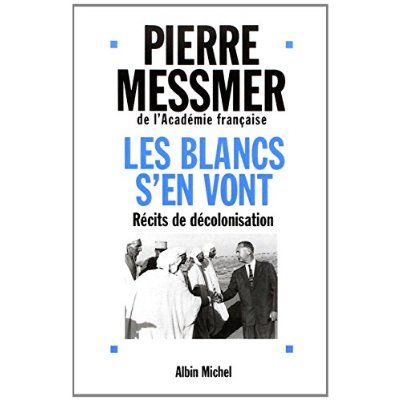 PIERRE MESSMER
de l'Académie française

LES BLANCS S'EN VONT
Récits de décolonisation

Albin Michel